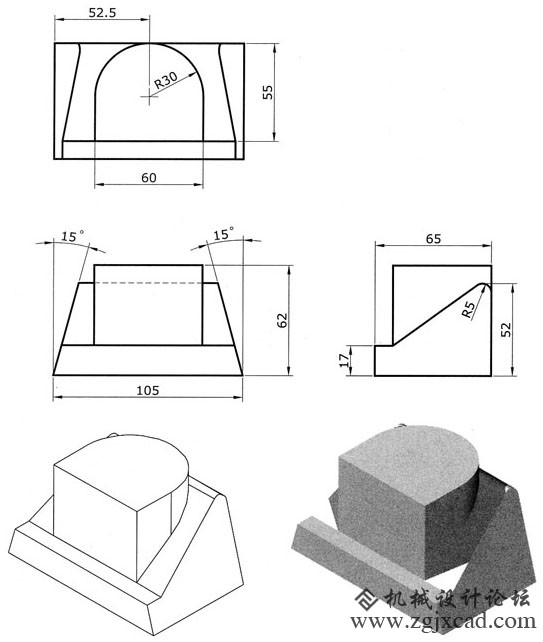 52.5
R30
55
60
15°
15°
62
105
65
R5
52
17
机械设计论坛
www.zgjxcad.com